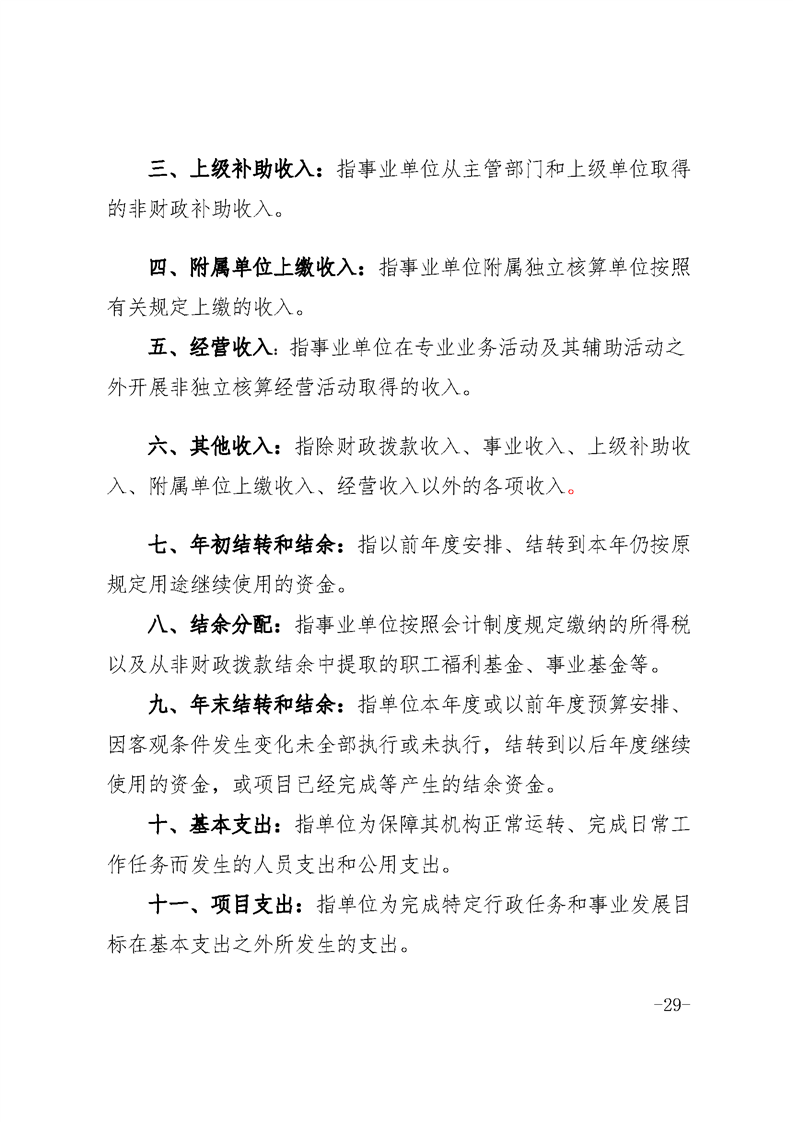 三、上级补助收入：指事业单位从主管部门和上级单位取得的非财政补助收入。

四、附属单位上缴收入：指事业单位附属独立核算单位按照有关规定上缴的收入。

五、经营收入：指事业单位在专业业务活动及其辅助活动之外开展非独立核算经营活动取得的收入。

六、其他收入：指除财政拨款收入、事业收入、上级补助收入、附属单位上缴收入、经营收入以外的各项收入。

七、年初结转和结余：指以前年度安排、结转到本年仍按原规定用途继续使用的资金。

八、结余分配：指事业单位按照会计制度规定缴纳的所得税以及从非财政拨款结余中提取的职工福利基金、事业基金等。

九、年末结转和结余：指单位本年度或以前年度预算安排、因客观条件发生变化未全部执行或未执行，结转到以后年度继续使用的资金，或项目已经完成等产生的结余资金。

十、基本支出：指单位为保障其机构正常运转、完成日常工作任务而发生的人员支出和公用支出。

十一、项目支出：指单位为完成特定行政任务和事业发展目标在基本支出之外所发生的支出。

-29-